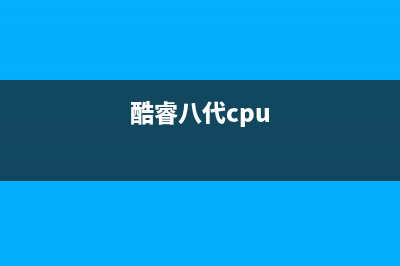 酷睿八代cpu